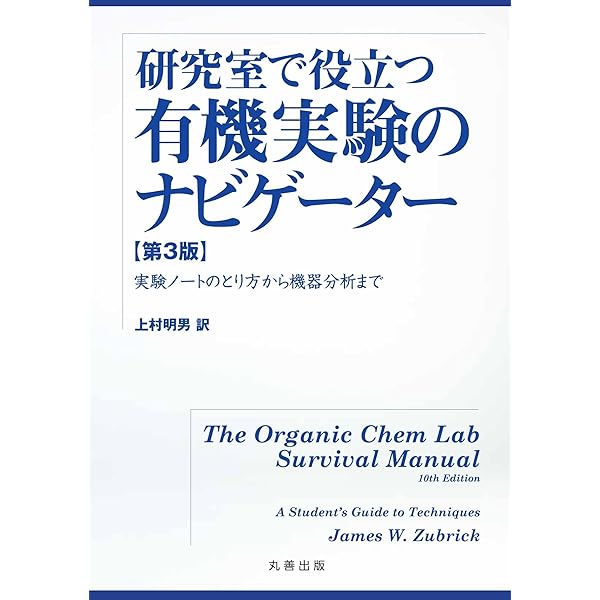 研究室で役立つ
有機実験の
ナビゲーター
【第3版】
実験ノートのとり方から機器分析まで

上村明男 訳

The Organic Chem Lab
Survival Manual
10th Edition

A Student's Guide to Techniques
James W. Zubrick

丸善出版